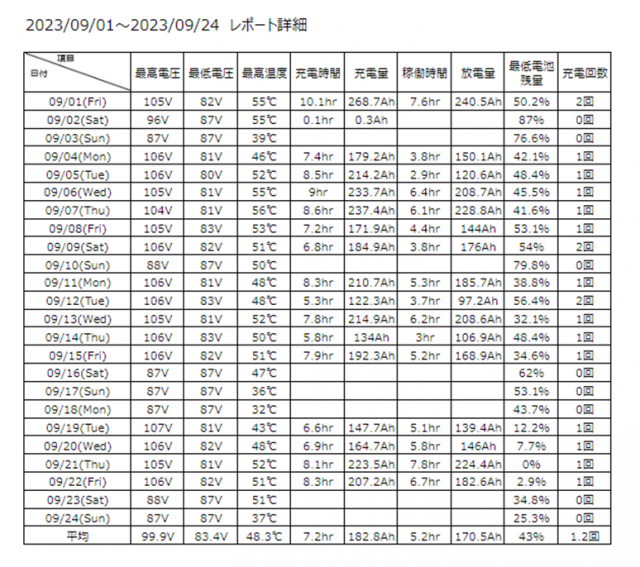 2023/09/01～2023/09/24 レポート詳細

| 項目 日付 | 最高電圧 | 最低電圧 | 最高温度 | 充電時間 | 充電量 | 稼働時間 | 放電量 | 最低電池残量 | 充電回数 |
|---|---|---|---|---|---|---|---|---|---|
| 09/01(Fri) | 105V | 82V | 55℃ | 10.1hr | 268.7Ah | 7.6hr | 240.5Ah | 50.2% | 2回 |
| 09/02(Sat) | 96V | 87V | 55℃ | 0.1hr | 0.3Ah | | | 87% | 0回 |
| 09/03(Sun) | 87V | 87V | 39℃ | | | | | 76.6% | 0回 |
| 09/04(Mon) | 106V | 81V | 46℃ | 7.4hr | 179.2Ah | 3.8hr | 150.1Ah | 42.1% | 1回 |
| 09/05(Tue) | 106V | 80V | 52℃ | 8.5hr | 214.2Ah | 2.9hr | 120.6Ah | 48.4% | 1回 |
| 09/06(Wed) | 105V | 81V | 55℃ | 9hr | 233.7Ah | 6.4hr | 208.7Ah | 45.5% | 1回 |
| 09/07(Thu) | 104V | 81V | 56℃ | 8.6hr | 237.4Ah | 6.1hr | 228.8Ah | 41.6% | 1回 |
| 09/08(Fri) | 105V | 83V | 53℃ | 7.2hr | 171.9Ah | 4.4hr | 144Ah | 53.1% | 1回 |
| 09/09(Sat) | 106V | 82V | 51℃ | 6.8hr | 184.9Ah | 3.8hr | 176Ah | 54% | 2回 |
| 09/10(Sun) | 88V | 87V | 50℃ | | | | | 79.8% | 0回 |
| 09/11(Mon) | 106V | 81V | 48℃ | 8.3hr | 210.7Ah | 5.3hr | 185.7Ah | 38.8% | 1回 |
| 09/12(Tue) | 106V | 83V | 48℃ | 5.3hr | 122.3Ah | 3.7hr | 97.2Ah | 56.4% | 2回 |
| 09/13(Wed) | 105V | 81V | 52℃ | 7.8hr | 214.9Ah | 6.2hr | 208.6Ah | 32.1% | 1回 |
| 09/14(Thu) | 106V | 83V | 50℃ | 5.8hr | 134Ah | 3hr | 106.9Ah | 48.4% | 1回 |
| 09/15(Fri) | 106V | 82V | 51℃ | 7.9hr | 192.3Ah | 5.2hr | 168.9Ah | 34.6% | 1回 |
| 09/16(Sat) | 87V | 87V | 47℃ | | | | | 62% | 0回 |
| 09/17(Sun) | 87V | 87V | 36℃ | | | | | 53.1% | 0回 |
| 09/18(Mon) | 87V | 87V | 32℃ | | | | | 43.7% | 0回 |
| 09/19(Tue) | 107V | 81V | 43℃ | 6.6hr | 147.7Ah | 5.1hr | 139.4Ah | 12.2% | 1回 |
| 09/20(Wed) | 106V | 82V | 48℃ | 6.9hr | 164.7Ah | 5.8hr | 146Ah | 7.7% | 1回 |
| 09/21(Thu) | 105V | 81V | 52℃ | 8.1hr | 223.5Ah | 7.8hr | 224.4Ah | 0% | 1回 |
| 09/22(Fri) | 106V | 82V | 51℃ | 8.3hr | 207.2Ah | 6.7hr | 182.6Ah | 2.9% | 1回 |
| 09/23(Sat) | 88V | 87V | 51℃ | | | | | 34.8% | 0回 |
| 09/24(Sun) | 87V | 87V | 37℃ | | | | | 25.3% | 0回 |
| 平均 | 99.9V | 83.4V | 48.3℃ | 7.2hr | 182.8Ah | 5.2hr | 170.5Ah | 43% | 1.2回 |